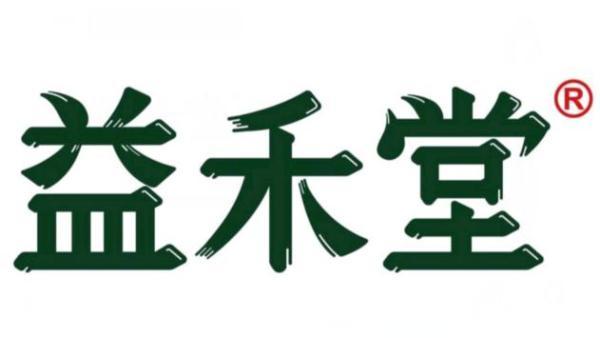 益禾堂®